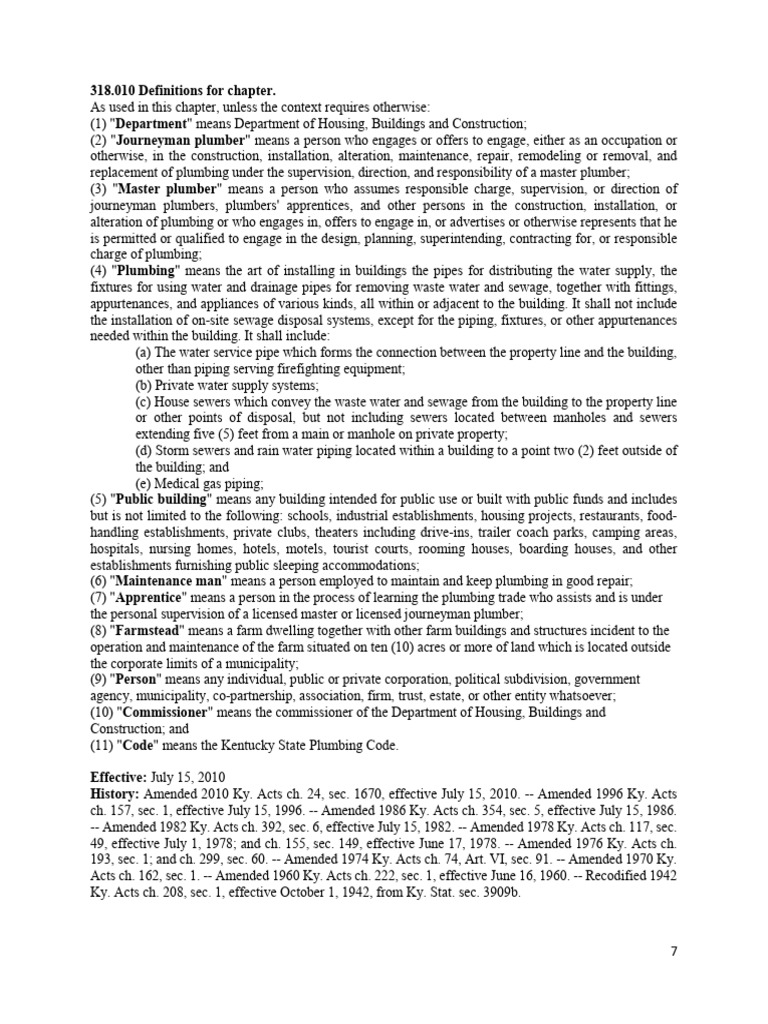 318.010 Definitions for chapter.
As used in this chapter, unless the context requires otherwise:
(1) "Department" means Department of Housing, Buildings and Construction;
(2) "Journeyman plumber" means a person who engages or offers to engage, either as an occupation or otherwise, in the construction, installation, alteration, maintenance, repair, remodeling or removal, and replacement of plumbing under the supervision, direction, and responsibility of a master plumber;
(3) "Master plumber" means a person who assumes responsible charge, supervision, or direction of journeyman plumbers, plumbers' apprentices, and other persons in the construction, installation, or alteration of plumbing or who engages in, offers to engage in, or advertises or otherwise represents that he is permitted or qualified to engage in the design, planning, superintending, contracting for, or responsible charge of plumbing;
(4) "Plumbing" means the art of installing in buildings the pipes for distributing the water supply, the fixtures for using water and drainage pipes for removing waste water and sewage, together with fittings, appurtenances, and appliances of various kinds, all within or adjacent to the building. It shall not include the installation of on-site sewage disposal systems, except for the piping, fixtures, or other appurtenances needed within the building. It shall include:
(a) The water service pipe which forms the connection between the property line and the building, other than piping serving firefighting equipment;
(b) Private water supply systems;
(c) House sewers which convey the waste water and sewage from the building to the property line or other points of disposal, but not including sewers located between manholes and sewers extending five (5) feet from a main or manhole on private property;
(d) Storm sewers and rain water piping located within a building to a point two (2) feet outside of the building; and
(e) Medical gas piping;
(5) "Public building" means any building intended for public use or built with public funds and includes but is not limited to the following: schools, industrial establishments, housing projects, restaurants, food-handling establishments, private clubs, theaters including drive-ins, trailer coach parks, camping areas, hospitals, nursing homes, hotels, motels, tourist courts, rooming houses, boarding houses, and other establishments furnishing public sleeping accommodations;
(6) "Maintenance man" means a person employed to maintain and keep plumbing in good repair;
(7) "Apprentice" means a person in the process of learning the plumbing trade who assists and is under the personal supervision of a licensed master or licensed journeyman plumber;
(8) "Farmstead" means a farm dwelling together with other farm buildings and structures incident to the operation and maintenance of the farm situated on ten (10) acres or more of land which is located outside the corporate limits of a municipality;
(9) "Person" means any individual, public or private corporation, political subdivision, government agency, municipality, co-partnership, association, firm, trust, estate, or other entity whatsoever;
(10) "Commissioner" means the commissioner of the Department of Housing, Buildings and Construction; and
(11) "Code" means the Kentucky State Plumbing Code.

Effective: July 15, 2010
History: Amended 2010 Ky. Acts ch. 24, sec. 1670, effective July 15, 2010. -- Amended 1996 Ky. Acts ch. 157, sec. 1, effective July 15, 1996. -- Amended 1986 Ky. Acts ch. 354, sec. 5, effective July 15, 1986. -- Amended 1982 Ky. Acts ch. 392, sec. 6, effective July 15, 1982. -- Amended 1978 Ky. Acts ch. 117, sec. 49, effective July 1, 1978; and ch. 155, sec. 149, effective June 17, 1978. -- Amended 1976 Ky. Acts ch. 193, sec. 1; and ch. 299, sec. 60. -- Amended 1974 Ky. Acts ch. 74, Art. VI, sec. 91. -- Amended 1970 Ky. Acts ch. 162, sec. 1. -- Amended 1960 Ky. Acts ch. 222, sec. 1, effective June 16, 1960. -- Recodified 1942 Ky. Acts ch. 208, sec. 1, effective October 1, 1942, from Ky. Stat. sec. 3909b.

7